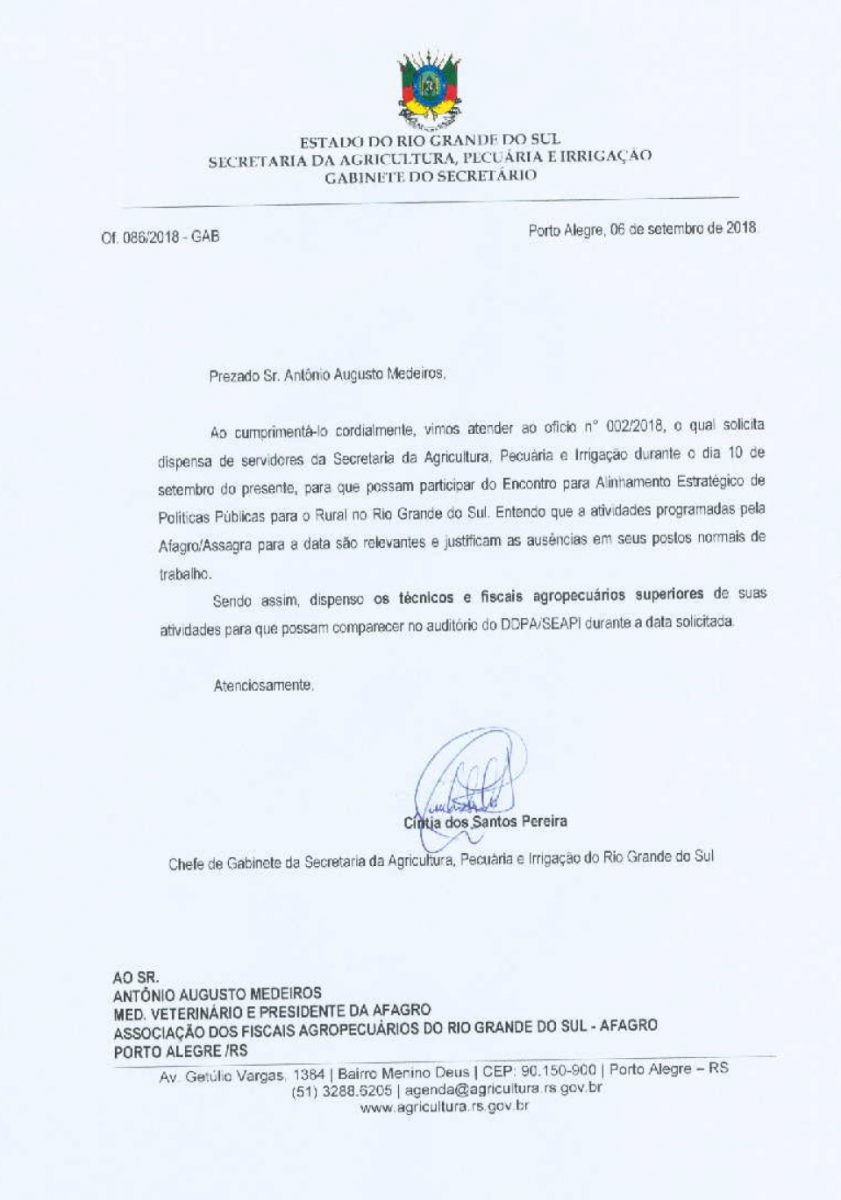 ESTADO DO RIO GRANDE DO SUL
SECRETARIA DA AGRICULTURA, PECUÁRIA E IRRIGAÇÃO
GABINETE DO SECRETÁRIO

Of. 086/2018 - GAB

Porto Alegre, 06 de setembro de 2018.

Prezado Sr. Antônio Augusto Medeiros,

Ao cumprimentá-lo cordialmente, vimos atender ao ofício n° 002/2018, o qual solicita dispensa de servidores da Secretaria da Agricultura, Pecuária e Irrigação durante o dia 10 de setembro do presente, para que possam participar do Encontro para Alinhamento Estratégico de Políticas Públicas para o Rural no Rio Grande do Sul. Entendo que a atividades programadas pela Afagro/Assagra para a data são relevantes e justificam as ausências em seus postos normais de trabalho.

Sendo assim, dispenso os técnicos e fiscais agropecuários superiores de suas atividades para que possam comparecer no auditório do DDPA/SEAPI durante a data solicitada.

Atenciosamente,

Cíntia dos Santos Pereira

Chefe de Gabinete da Secretaria da Agricultura, Pecuária e Irrigação do Rio Grande do Sul

AO SR.
ANTÔNIO AUGUSTO MEDEIROS
MED. VETERINÁRIO E PRESIDENTE DA AFAGRO
ASSOCIAÇÃO DOS FISCAIS AGROPECUÁRIOS DO RIO GRANDE DO SUL - AFAGRO
PORTO ALEGRE /RS

Av. Getúlio Vargas, 1384 | Bairro Menino Deus | CEP: 90.150-900 | Porto Alegre – RS
(51) 3288.6205 | agenda@agricultura.rs.gov.br
www.agricultura.rs.gov.br